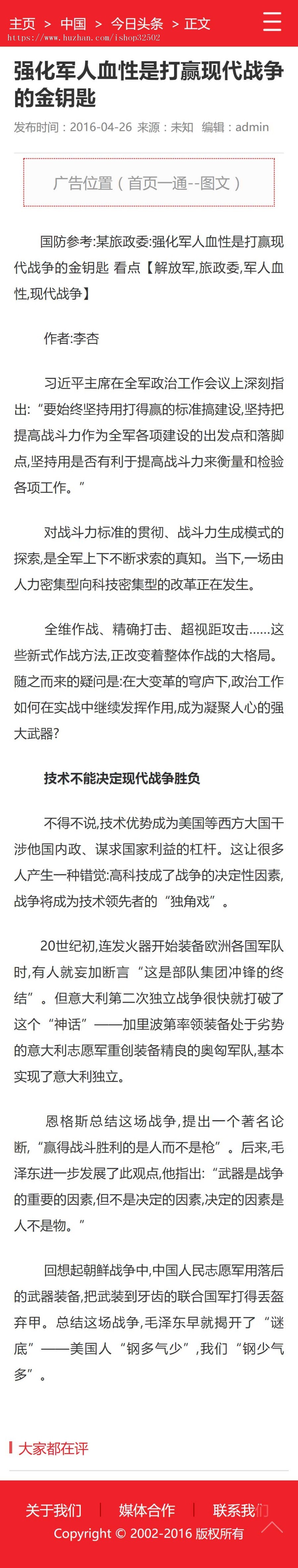 主页 > 中国 > 今日头条 > 正文
https://www.huzhan.com/ishop32502

强化军人血性是打赢现代战争的金钥匙

发布时间：2016-04-26 来源：未知 编辑：admin

广告位置（首页一通--图文）

国防参考:某旅政委:强化军人血性是打赢现代战争的金钥匙 看点【解放军,旅政委,军人血性,现代战争】

作者:李杏

习近平主席在全军政治工作会议上深刻指出:“要始终坚持用打得赢的标准搞建设,坚持把提高战斗力作为全军各项建设的出发点和落脚点,坚持用是否有利于提高战斗力来衡量和检验各项工作。”

对战斗力标准的贯彻、战斗力生成模式的探索,是全军上下不断求索的真知。当下,一场由人力密集型向科技密集型的改革正在发生。

全维作战、精确打击、超视距攻击……这些新式作战方法,正改变着整体作战的大格局。随之而来的疑问是:在大变革的穹庐下,政治工作如何在实战中继续发挥作用,成为凝聚人心的强大武器?

技术不能决定现代战争胜负

不得不说,技术优势成为美国等西方大国干涉他国内政、谋求国家利益的杠杆。这让很多人产生一种错觉:高科技成了战争的决定性因素,战争将成为技术领先者的“独角戏”。

20世纪初,连发火器开始装备欧洲各国军队时,有人就妄加断言“这是部队集团冲锋的终结”。但意大利第二次独立战争很快就打破了这个“神话”——加里波第率领装备处于劣势的意大利志愿军重创装备精良的奥匈军队,基本实现了意大利独立。

恩格斯总结这场战争,提出一个著名论断,“赢得战斗胜利的是人而不是枪”。后来,毛泽东进一步发展了此观点,他指出:“武器是战争的重要的因素,但不是决定的因素,决定的因素是人不是物。”

回想起朝鲜战争中,中国人民志愿军用落后的武器装备,把武装到牙齿的联合国军打得丢盔弃甲。总结这场战争,毛泽东早就揭开了“谜底”——美国人“钢多气少”,我们“钢少气多”。

大家都在评

关于我们 | 媒体合作 | 联系我们
Copyright © 2002-2016 版权所有